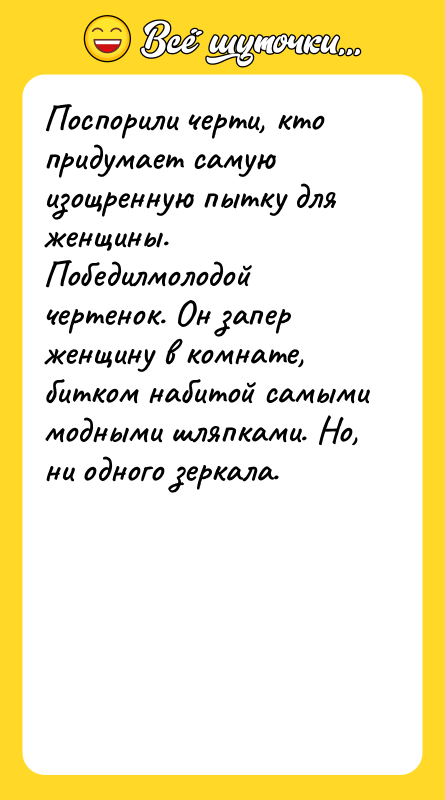 Всё шуточки...

Поспорили черти, кто придумает самую изощренную пытку для женщины. Победилмолодой чертенок. Он запер женщину в комнате, битком набитой самыми модными шляпками. Но, ни одного зеркала.